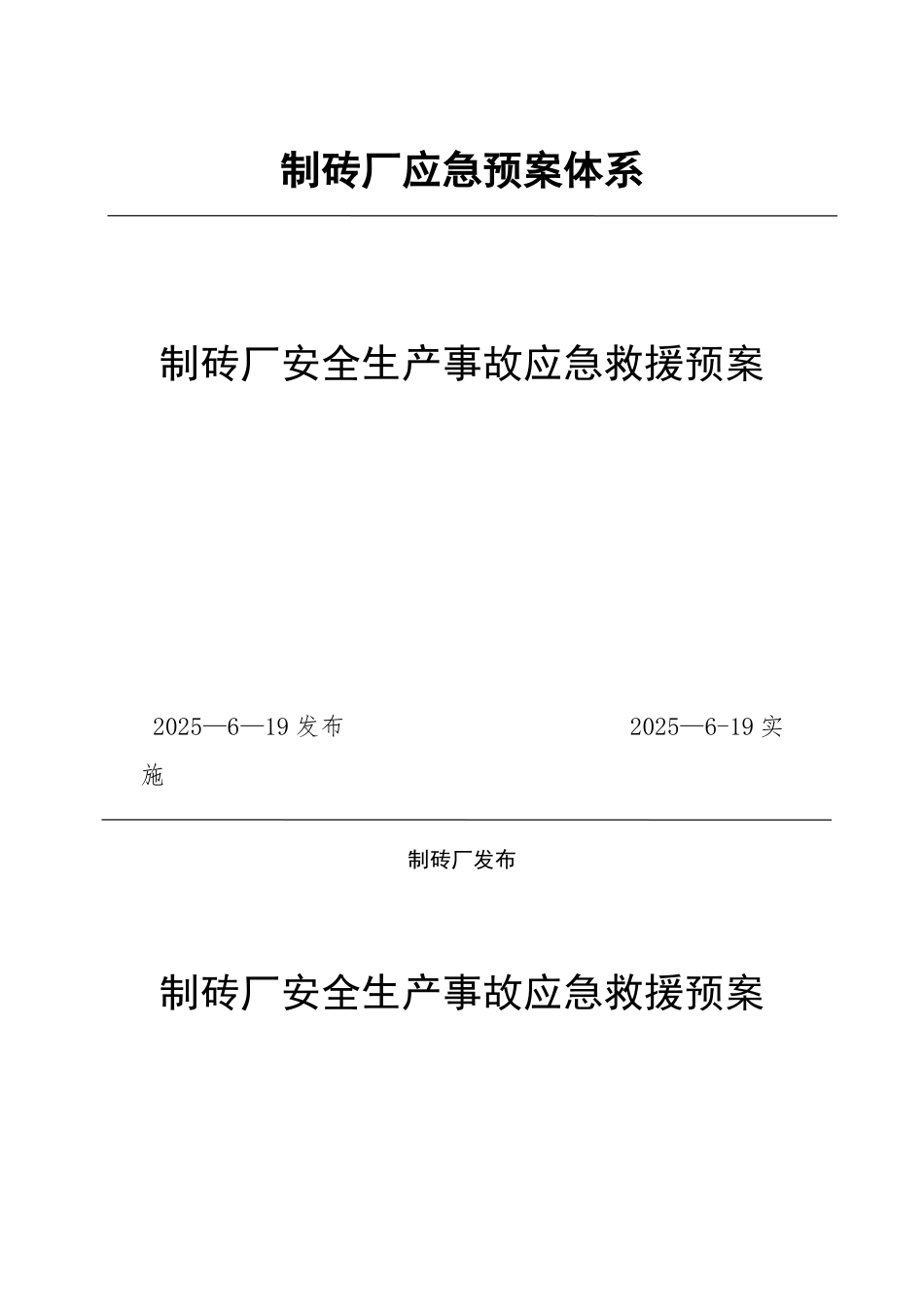 制砖厂应急预案体系

制砖厂安全生产事故应急救援预案

2025—6—19 发布 2025—6-19 实施

制砖厂发布

制砖厂安全生产事故应急救援预案